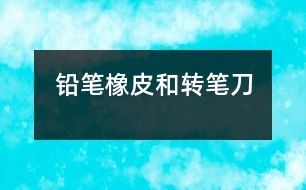 铅笔橡皮和转笔刀